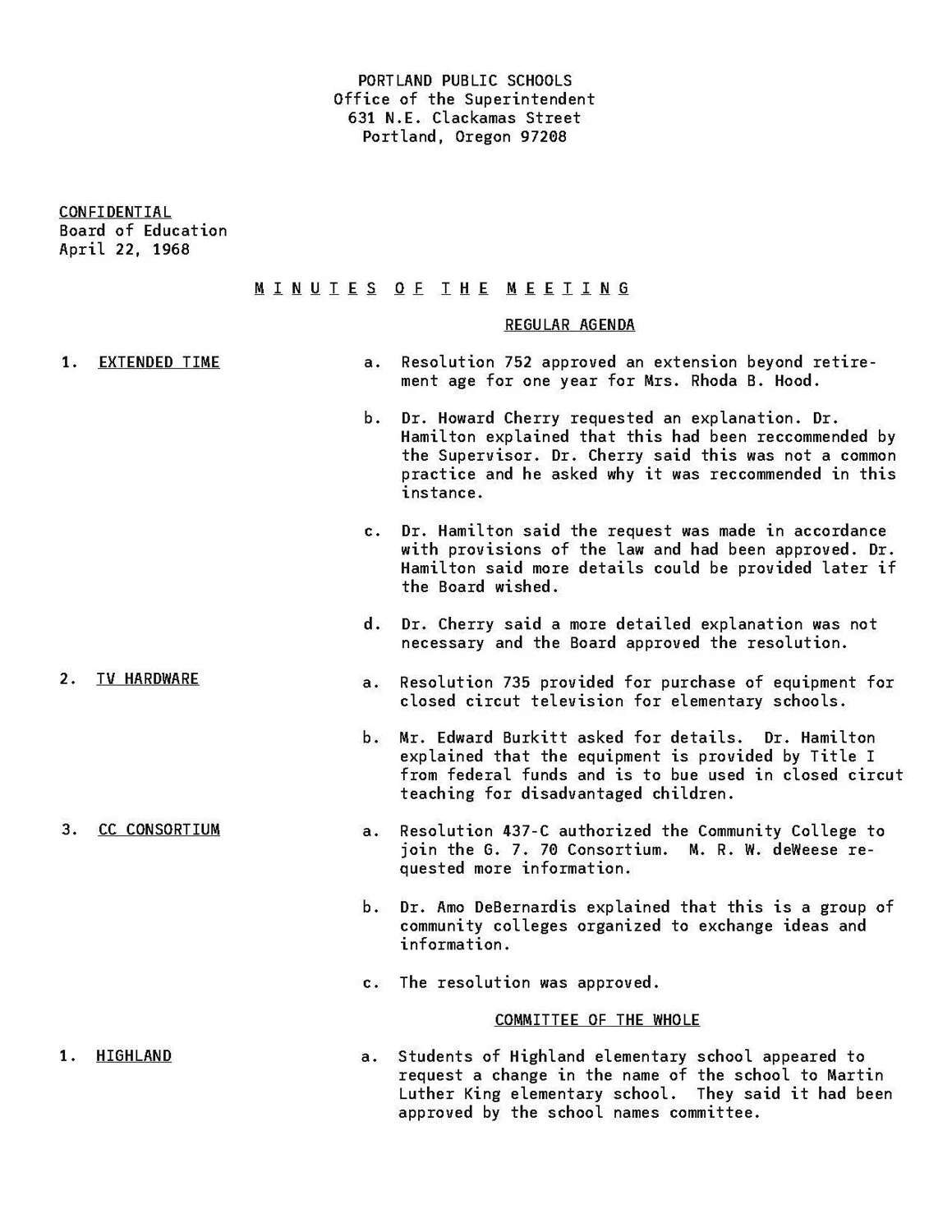 PORTLAND PUBLIC SCHOOLS
Office of the Superintendent
631 N.E. Clackamas Street
Portland, Oregon 97208

CONFIDENTIAL
Board of Education
April 22, 1968

M I N U T E S  O F  T H E  M E E T I N G

REGULAR AGENDA

1. EXTENDED TIME

a. Resolution 752 approved an extension beyond retirement age for one year for Mrs. Rhoda B. Hood.

b. Dr. Howard Cherry requested an explanation. Dr. Hamilton explained that this had been reccommended by the Supervisor. Dr. Cherry said this was not a common practice and he asked why it was reccommended in this instance.

c. Dr. Hamilton said the request was made in accordance with provisions of the law and had been approved. Dr. Hamilton said more details could be provided later if the Board wished.

d. Dr. Cherry said a more detailed explanation was not necessary and the Board approved the resolution.

2. TV HARDWARE

a. Resolution 735 provided for purchase of equipment for closed circut television for elementary schools.

b. Mr. Edward Burkitt asked for details. Dr. Hamilton explained that the equipment is provided by Title I from federal funds and is to bue used in closed circut teaching for disadvantaged children.

3. CC CONSORTIUM

a. Resolution 437-C authorized the Community College to join the G. 7. 70 Consortium. M. R. W. deWeese requested more information.

b. Dr. Amo DeBernardis explained that this is a group of community colleges organized to exchange ideas and information.

c. The resolution was approved.

COMMITTEE OF THE WHOLE

1. HIGHLAND

a. Students of Highland elementary school appeared to request a change in the name of the school to Martin Luther King elementary school. They said it had been approved by the school names committee.